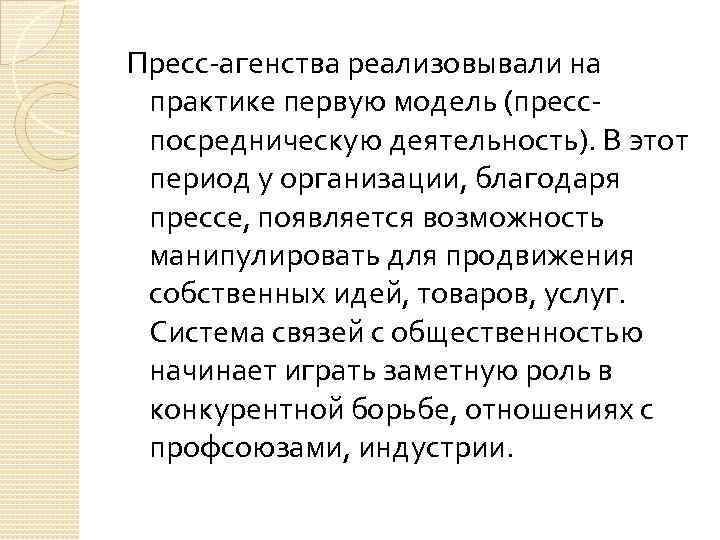 Пресс-агенства реализовывали на практике первую модель (пресс-посредническую деятельность). В этот период у организации, благодаря прессе, появляется возможность манипулировать для продвижения собственных идей, товаров, услуг. Система связей с общественностью начинает играть заметную роль в конкурентной борьбе, отношениях с профсоюзами, индустрии.